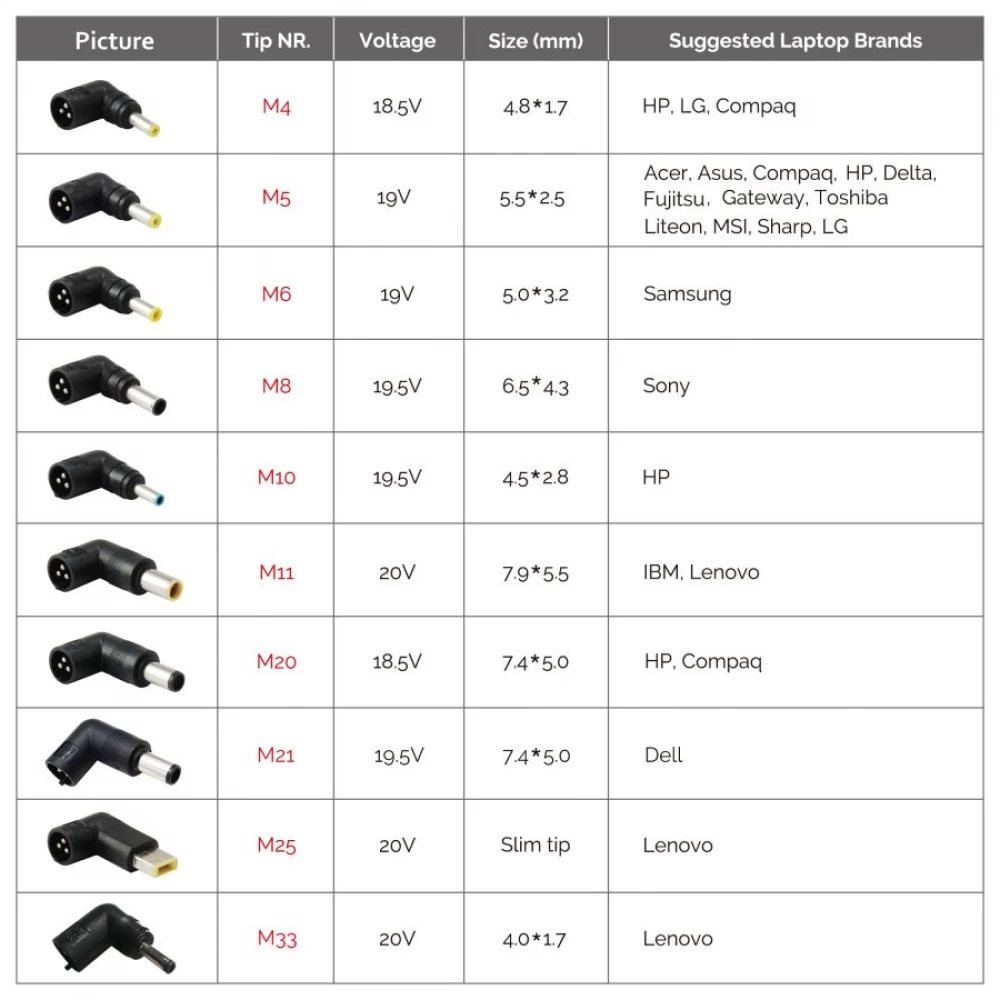 | Picture | Tip NR. | Voltage | Size (mm) | Suggested Laptop Brands |
|---|---|---|---|---|
|  | M4 | 18.5V | 4.8*1.7 | HP, LG, Compaq |
|  | M5 | 19V | 5.5*2.5 | Acer, Asus, Compaq, HP, Delta, Fujitsu, Gateway, Toshiba Liteon, MSI, Sharp, LG |
|  | M6 | 19V | 5.0*3.2 | Samsung |
|  | M8 | 19.5V | 6.5*4.3 | Sony |
|  | M10 | 19.5V | 4.5*2.8 | HP |
|  | M11 | 20V | 7.9*5.5 | IBM, Lenovo |
|  | M20 | 18.5V | 7.4*5.0 | HP, Compaq |
|  | M21 | 19.5V | 7.4*5.0 | Dell |
|  | M25 | 20V | Slim tip | Lenovo |
|  | M33 | 20V | 4.0*1.7 | Lenovo |